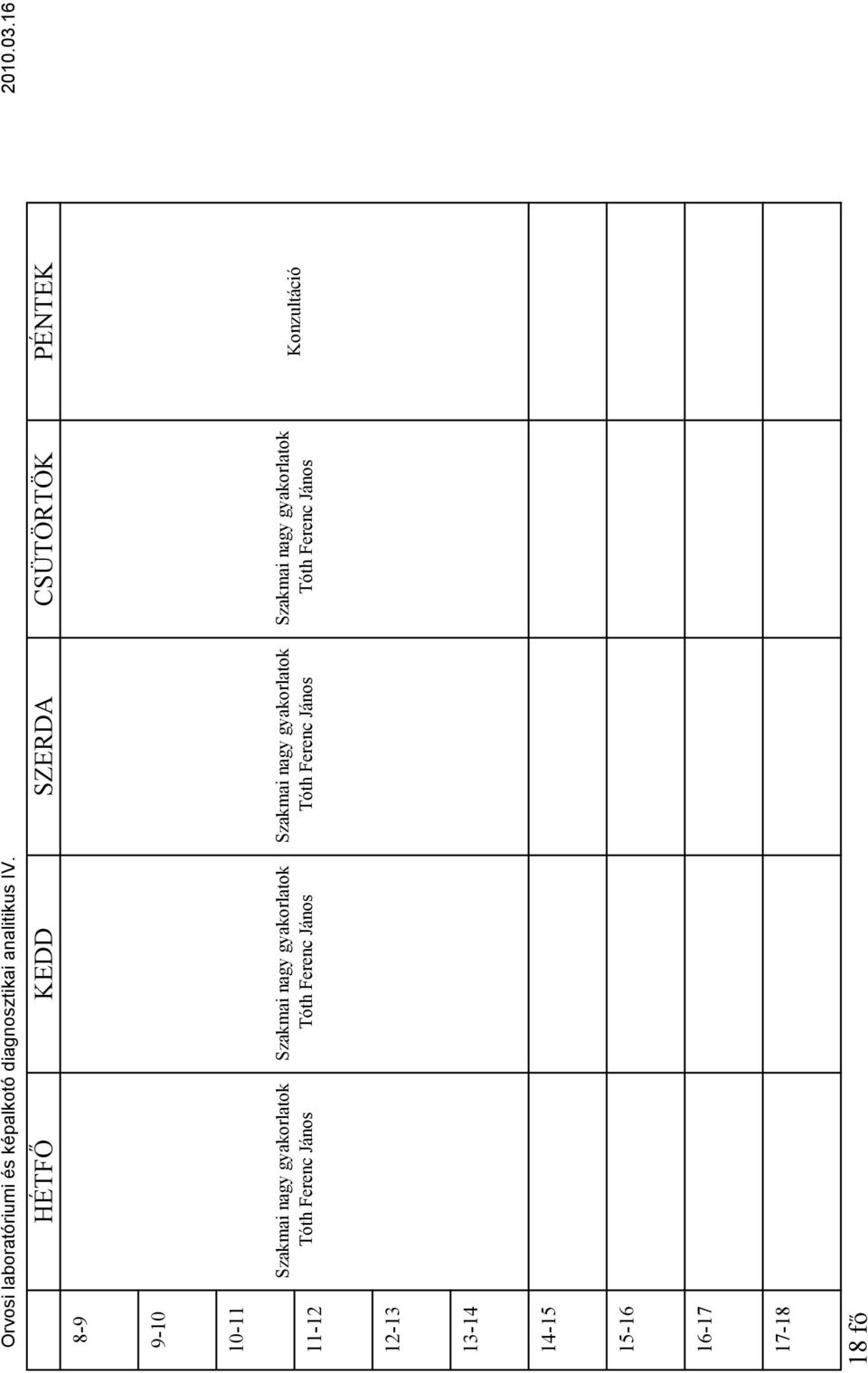 Orvosi laboratóriumi és képalkotó diagnosztikai analitikus IV.

2010.03.16

|  | HÉTFŐ | KEDD | SZERDA | CSÜTÖRTÖK | PÉNTEK |
|---|---|---|---|---|---|
| 8-9 | Szakmai nagy gyakorlatok Tóth Ferenc János | Szakmai nagy gyakorlatok Tóth Ferenc János | Szakmai nagy gyakorlatok Tóth Ferenc János | Szakmai nagy gyakorlatok Tóth Ferenc János | Konzultáció |
| 9-10 |  |  |  |  |  |
| 10-11 |  |  |  |  |  |
| 11-12 |  |  |  |  |  |
| 12-13 |  |  |  |  |  |
| 13-14 |  |  |  |  |  |
| 14-15 |  |  |  |  |  |
| 15-16 |  |  |  |  |  |
| 16-17 |  |  |  |  |  |
| 17-18 |  |  |  |  |  |

18 fő